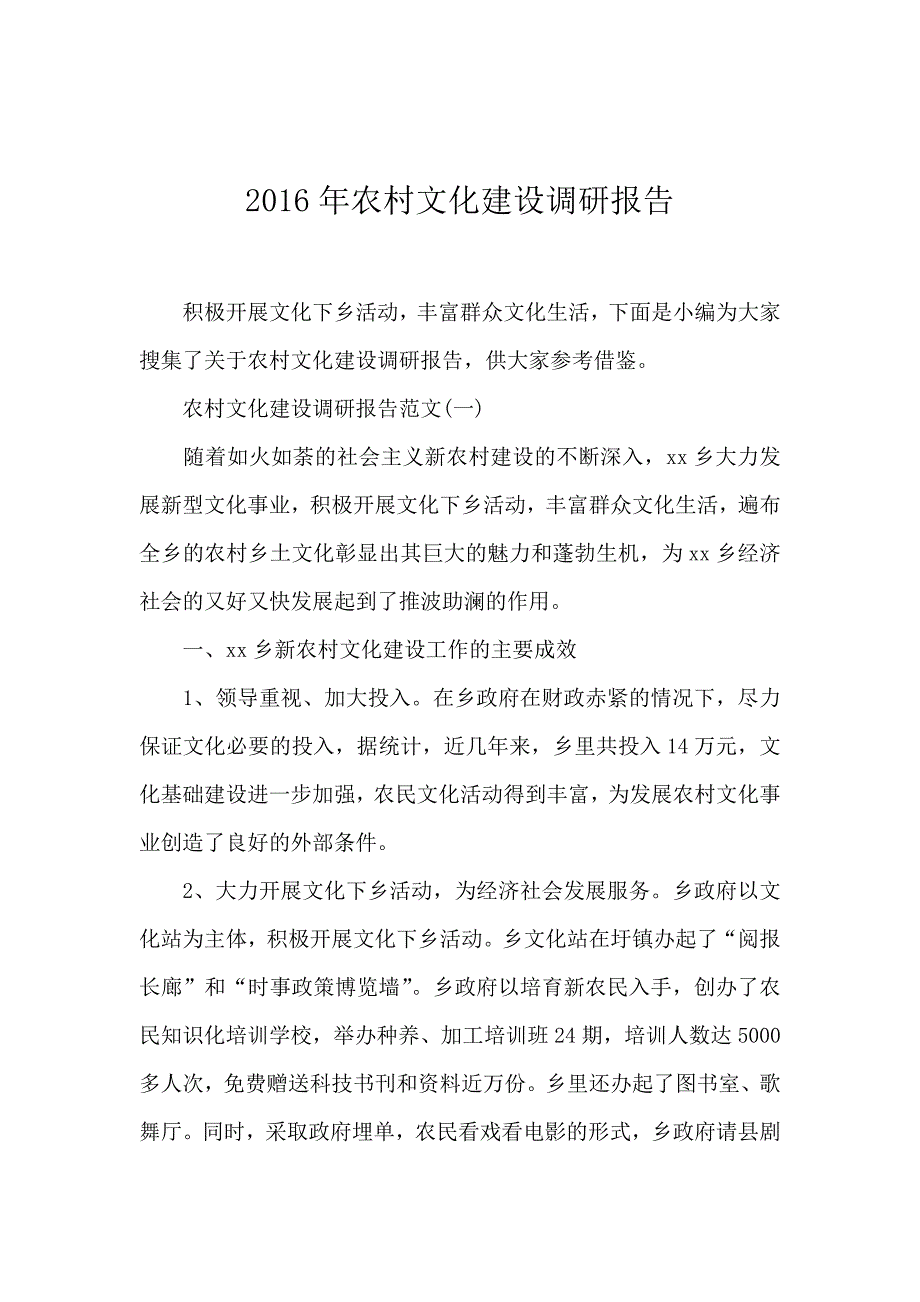 2016年农村文化建设调研报告

积极开展文化下乡活动，丰富群众文化生活，下面是小编为大家搜集了关于农村文化建设调研报告，供大家参考借鉴。

农村文化建设调研报告范文(一)

随着如火如荼的社会主义新农村建设的不断深入，xx乡大力发展新型文化事业，积极开展文化下乡活动，丰富群众文化生活，遍布全乡的农村乡土文化彰显出其巨大的魅力和蓬勃生机，为xx乡经济社会的又好又快发展起到了推波助澜的作用。

一、xx乡新农村文化建设工作的主要成效

1、领导重视、加大投入。在乡政府在财政赤紧的情况下，尽力保证文化必要的投入，据统计，近几年来，乡里共投入14万元，文化基础建设进一步加强，农民文化活动得到丰富，为发展农村文化事业创造了良好的外部条件。

2、大力开展文化下乡活动，为经济社会发展服务。乡政府以文化站为主体，积极开展文化下乡活动。乡文化站在圩镇办起了“阅报长廊”和“时事政策博览墙”。乡政府以培育新农民入手，创办了农民知识化培训学校，举办种养、加工培训班24期，培训人数达5000多人次，免费赠送科技书刊和资料近万份。乡里还办起了图书室、歌舞厅。同时，采取政府埋单，农民看戏看电影的形式，乡政府请县剧